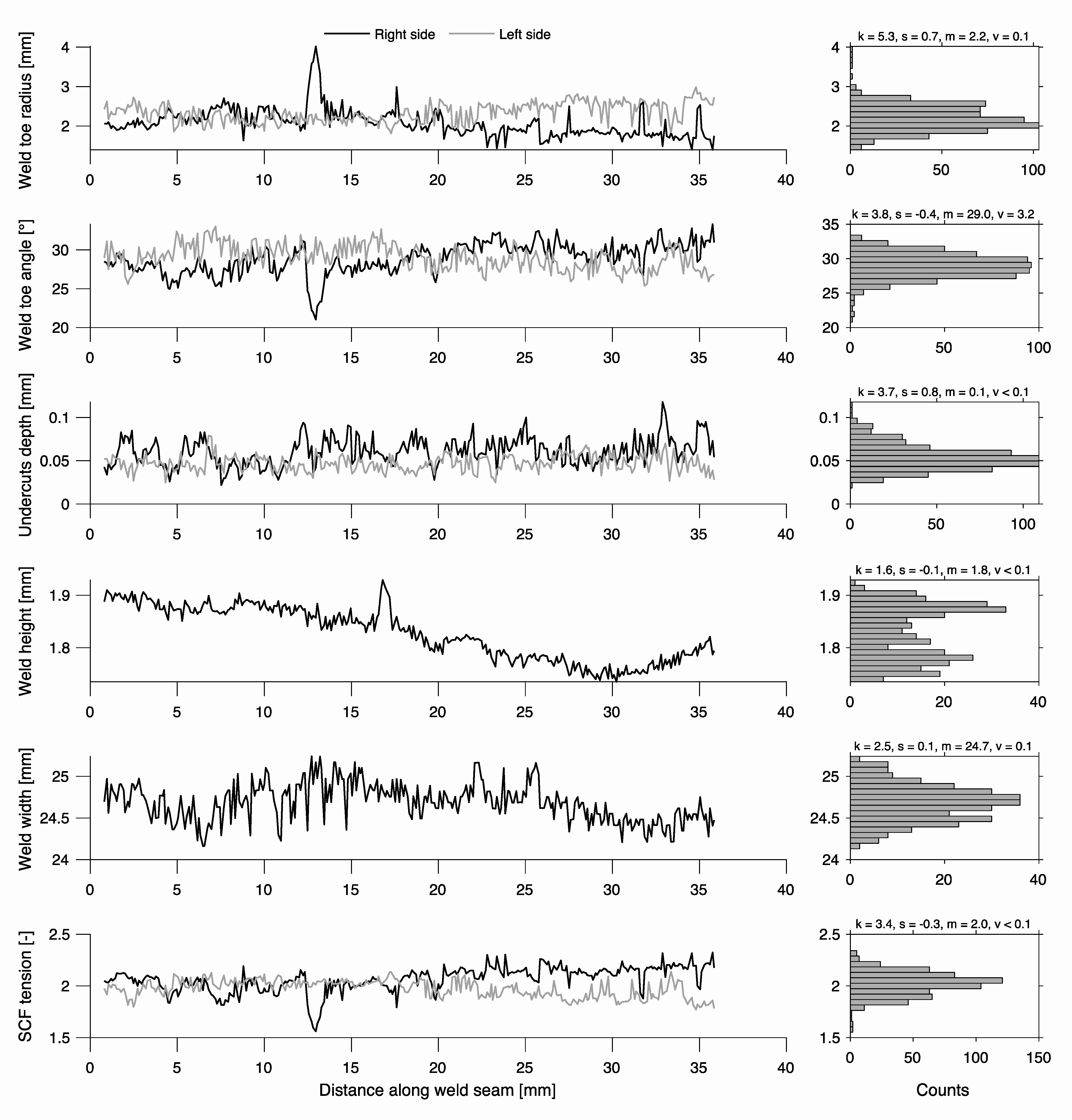 Right side Left side

Weld toe radius [mm]
4
3
2
0 5 10 15 20 25 30 35 40

k = 5.3, s = 0.7, m = 2.2, v = 0.1
4
3
2
0 50 100

Weld toe angle [°]
30
25
20
0 5 10 15 20 25 30 35 40

k = 3.8, s = -0.4, m = 29.0, v = 3.2
35
30
25
20
0 50 100

Undercuts depth [mm]
0.1
0.05
0
0 5 10 15 20 25 30 35 40

k = 3.7, s = 0.8, m = 0.1, v < 0.1
0.1
0.05
0
0 50 100

Weld height [mm]
1.9
1.8
0 5 10 15 20 25 30 35 40

k = 1.6, s = -0.1, m = 1.8, v < 0.1
1.9
1.8
0 20 40

Weld width [mm]
25
24.5
24
0 5 10 15 20 25 30 35 40

k = 2.5, s = 0.1, m = 24.7, v = 0.1
25
24.5
24
0 20 40

SCF tension [-]
2.5
2
1.5
0 5 10 15 20 25 30 35 40
Distance along weld seam [mm]

k = 3.4, s = -0.3, m = 2.0, v < 0.1
2.5
2
1.5
0 50 100 150
Counts